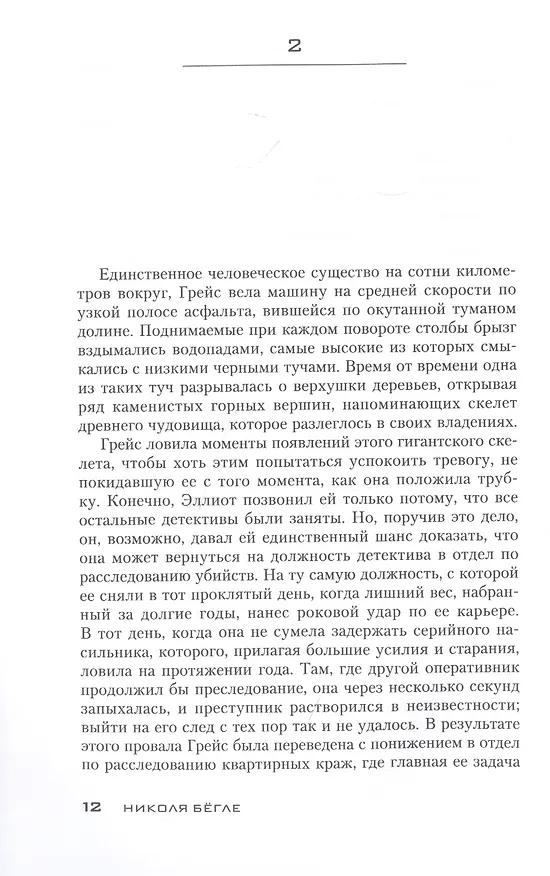 2

Единственное человеческое существо на сотни километров вокруг, Грейс вела машину на средней скорости по узкой полосе асфальта, вившейся по окутанной туманом долине. Поднимаемые при каждом повороте столбы брызг вздымались водопадами, самые высокие из которых смыкались с низкими черными тучами. Время от времени одна из таких туч разрывалась о верхушки деревьев, открывая ряд каменистых горных вершин, напоминающих скелет древнего чудовища, которое разлеглось в своих владениях.

Грейс ловила моменты появлений этого гигантского скелета, чтобы хоть этим попытаться успокоить тревогу, не покидавшую ее с того момента, как она положила трубку. Конечно, Эллиот позвонил ей только потому, что все остальные детективы были заняты. Но, поручив это дело, он, возможно, давал ей единственный шанс доказать, что она может вернуться на должность детектива в отдел по расследованию убийств. На ту самую должность, с которой ее сняли в тот проклятый день, когда лишний вес, набранный за долгие годы, нанес роковой удар по ее карьере. В тот день, когда она не сумела задержать серийного насильника, которого, прилагая большие усилия и старания, ловила на протяжении года. Там, где другой оперативник продолжил бы преследование, она через несколько секунд запыхалась, и преступник растворился в неизвестности; выйти на его след с тех пор так и не удалось. В результате этого провала Грейс была переведена с понижением в отдел по расследованию квартирных краж, где главная ее задача

12 НИКОЛЯ БЁГЛЕ